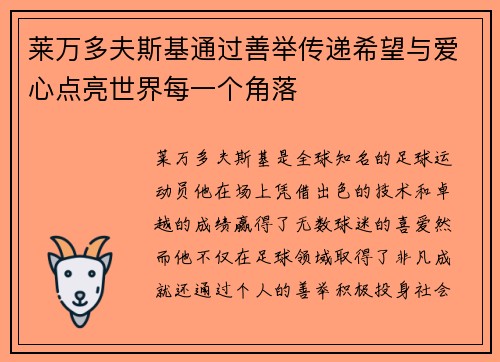 莱万多夫斯基通过善举传递希望与爱心点亮世界每一个角落

莱万多夫斯基是全球知名的足球运动员他在场上凭借出色的技术和卓越的成绩赢得了无数球迷的喜爱然而他不仅在足球领域取得了非凡成就还通过个人的善举积极投身社会